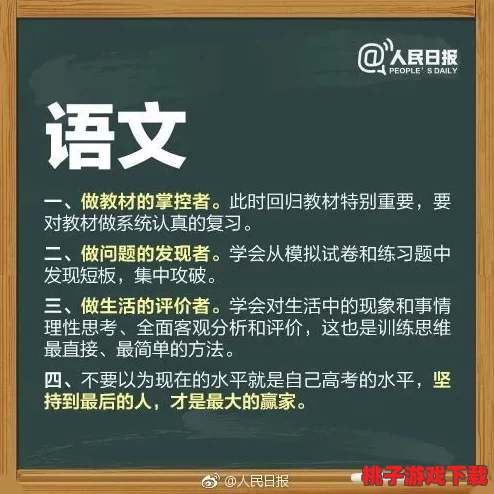 @人民日报
PEOPLE'S DAILY

语文

一、做教材的掌控者。此时回归教材特别重要，要对教材做系统认真的复习。

二、做问题的发现者。学会从模拟试卷和练习题中发现短板，集中攻破。

三、做生活的评价者。学会对生活中的现象和事情理性思考、全面客观分析和评价，这也是训练思维最直接、最简单的方法。

四、不要以为现在的水平就是自己高考的水平，坚持到最后的人，才是最大的赢家。

@人民日报

桃子游戏下载